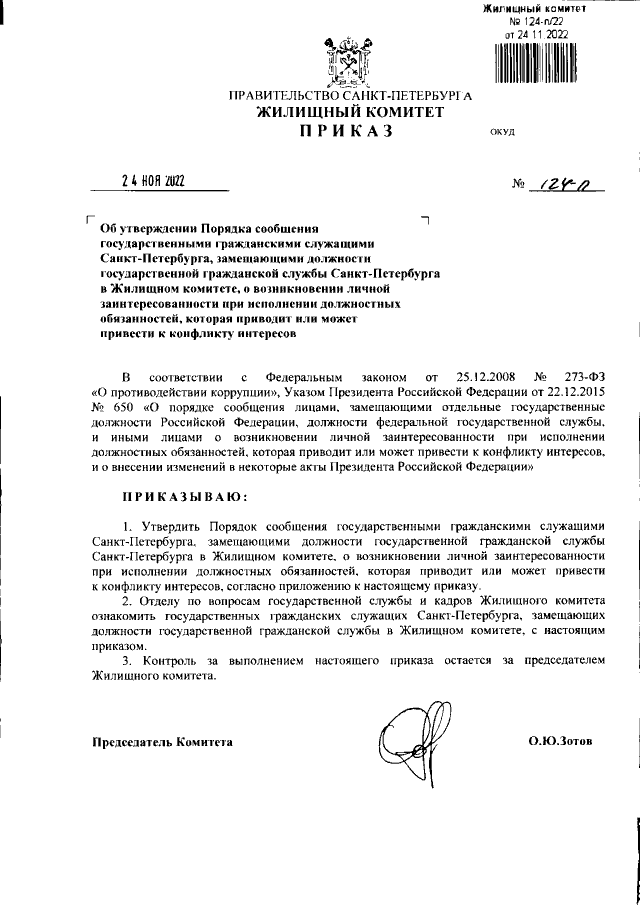 Жилищный комитет
№ 124-п/22
от 24.11.2022

ПРАВИТЕЛЬСТВО САНКТ-ПЕТЕРБУРГА
ЖИЛИЩНЫЙ КОМИТЕТ
ПРИКАЗ

ОКУД

24 НОЯ 2022

№ 124-п

Об утверждении Порядка сообщения государственными гражданскими служащими Санкт-Петербурга, замещающими должности государственной гражданской службы Санкт-Петербурга в Жилищном комитете, о возникновении личной заинтересованности при исполнении должностных обязанностей, которая приводит или может привести к конфликту интересов

В соответствии с Федеральным законом от 25.12.2008 № 273-ФЗ «О противодействии коррупции», Указом Президента Российской Федерации от 22.12.2015 № 650 «О порядке сообщения лицами, замещающими отдельные государственные должности Российской Федерации, должности федеральной государственной службы, и иными лицами о возникновении личной заинтересованности при исполнении должностных обязанностей, которая приводит или может привести к конфликту интересов, и о внесении изменений в некоторые акты Президента Российской Федерации»

ПРИКАЗЫВАЮ:

1. Утвердить Порядок сообщения государственными гражданскими служащими Санкт-Петербурга, замещающими должности государственной гражданской службы Санкт-Петербурга в Жилищном комитете, о возникновении личной заинтересованности при исполнении должностных обязанностей, которая приводит или может привести к конфликту интересов, согласно приложению к настоящему приказу.
2. Отделу по вопросам государственной службы и кадров Жилищного комитета ознакомить государственных гражданских служащих Санкт-Петербурга, замещающих должности государственной гражданской службы в Жилищном комитете, с настоящим приказом.
3. Контроль за выполнением настоящего приказа остается за председателем Жилищного комитета.

Председатель Комитета

О.Ю.Зотов